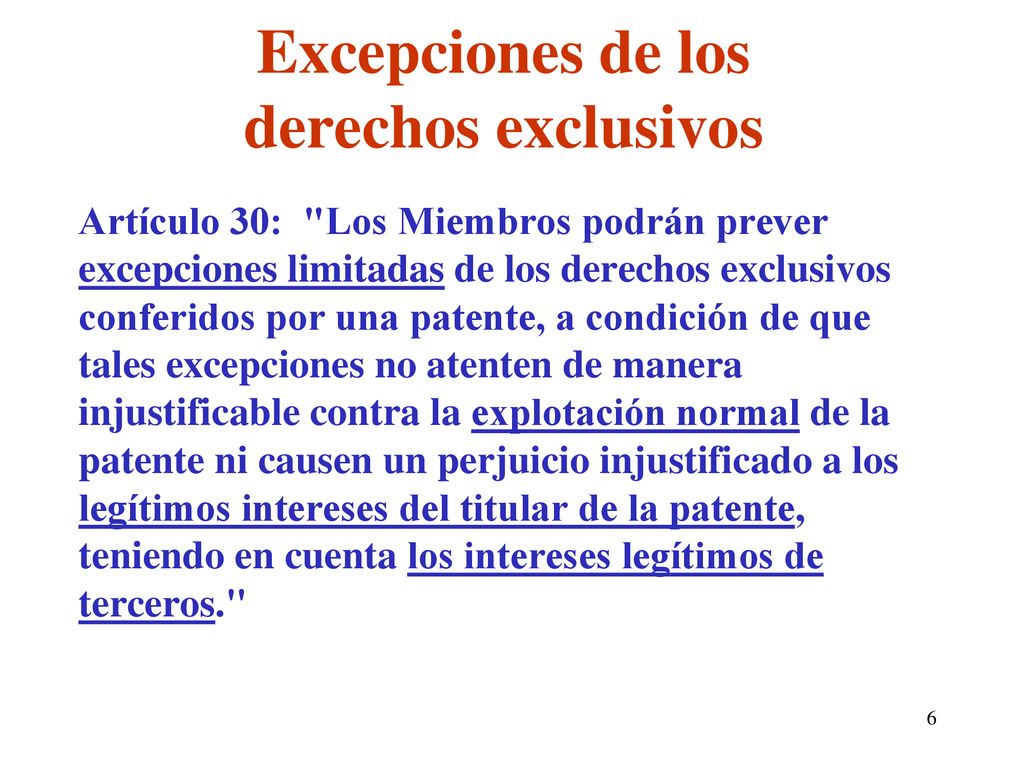 Excepciones de los derechos exclusivos

Artículo 30: "Los Miembros podrán prever excepciones limitadas de los derechos exclusivos conferidos por una patente, a condición de que tales excepciones no atenten de manera injustificable contra la explotación normal de la patente ni causen un perjuicio injustificado a los legítimos intereses del titular de la patente, teniendo en cuenta los intereses legítimos de terceros."

6